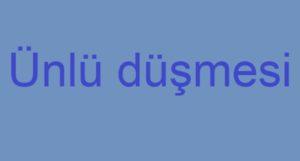 Ünlü düşmesi